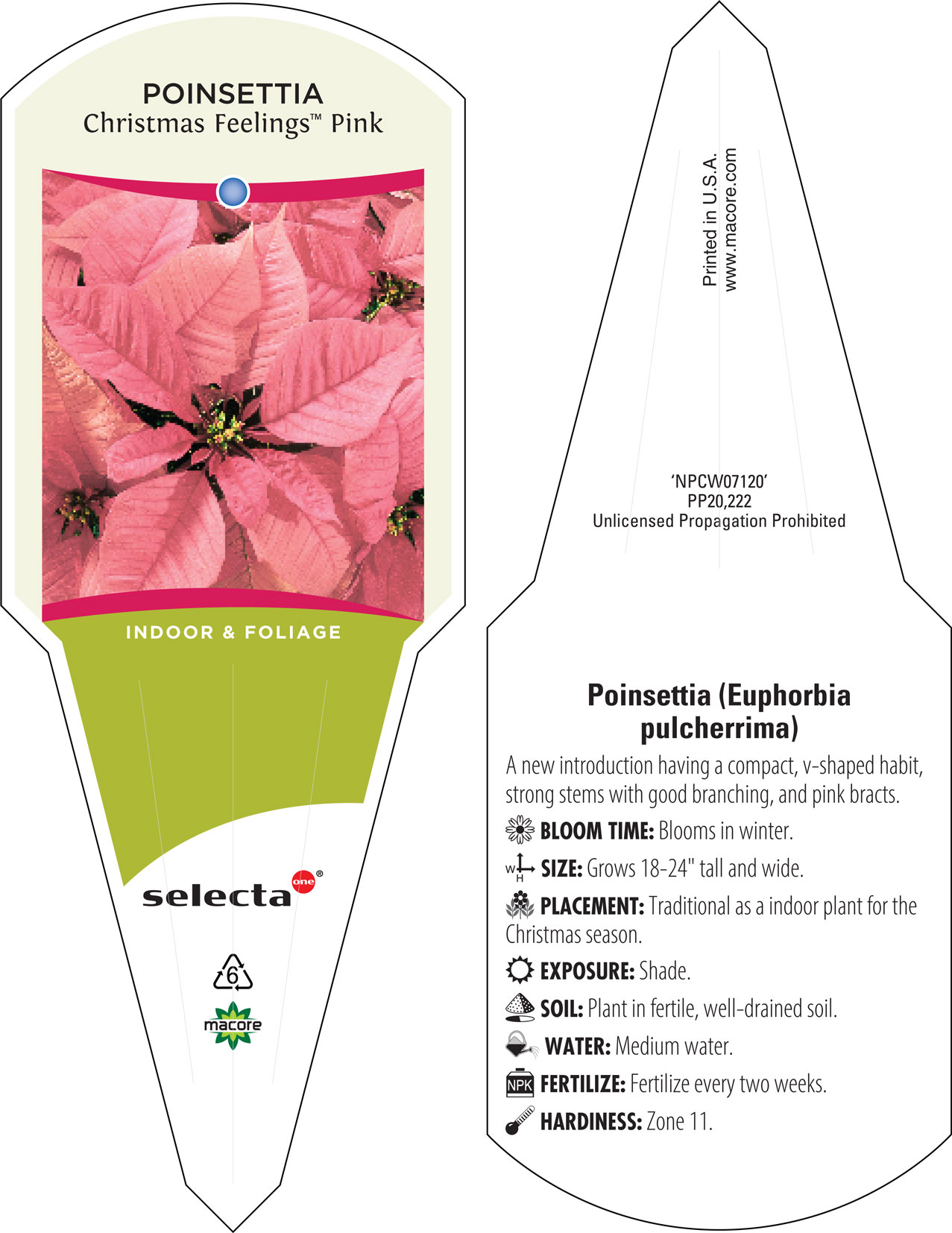 POINSETTIA
Christmas Feelings™ Pink

INDOOR & FOLIAGE

selecta one®

6

macore

Printed in U.S.A.
www.macore.com

'NPCW07120'
PP20,222
Unlicensed Propagation Prohibited

Poinsettia (Euphorbia pulcherrima)

A new introduction having a compact, v-shaped habit, strong stems with good branching, and pink bracts.

BLOOM TIME: Blooms in winter.

W H SIZE: Grows 18-24" tall and wide.

PLACEMENT: Traditional as a indoor plant for the Christmas season.

EXPOSURE: Shade.

SOIL: Plant in fertile, well-drained soil.

WATER: Medium water.

NPK FERTILIZE: Fertilize every two weeks.

HARDINESS: Zone 11.